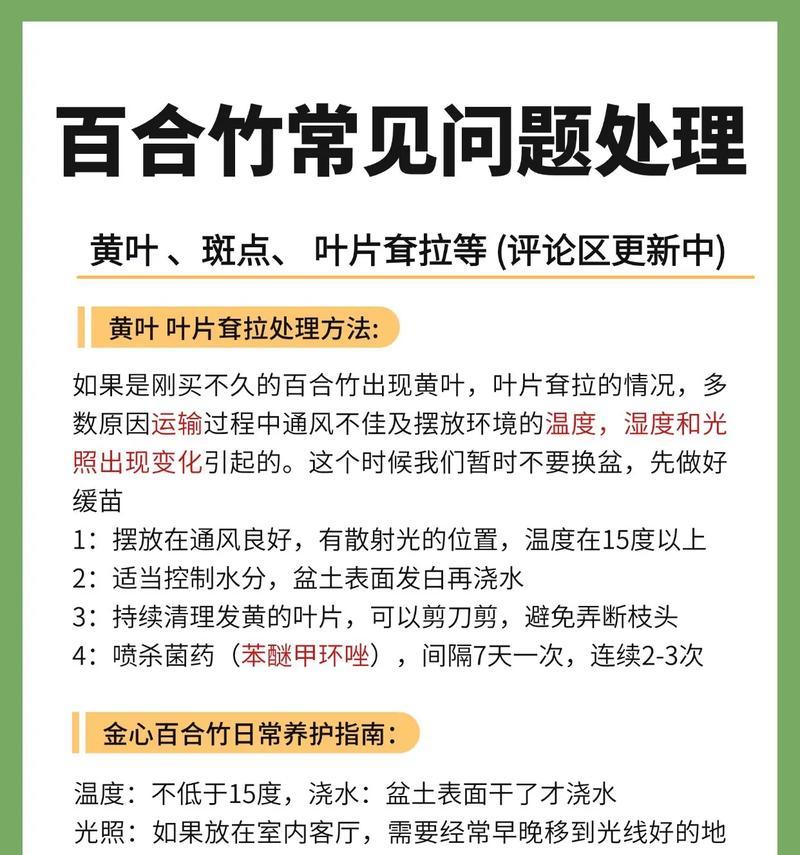 百合竹常见问题处理

黄叶 、斑点、 叶片耷拉等 (评论区更新中)

黄叶 叶片耷拉处理方法:

如果是刚买不久的百合竹出现黄叶，叶片耷拉的情况，多数原因运输过程中通风不佳及摆放环境的温度，湿度和光照出现变化引起的。这个时候我们暂时不要换盆，先做好缓苗
1：摆放在通风良好，有散射光的位置，温度在15度以上
2：适当控制水分，盆土表面发白再浇水
3：持续清理发黄的叶片，可以剪刀剪，避免弄断枝头
4：喷杀菌药（苯醚甲环唑），间隔7天一次，连续2-3次

金心百合竹日常养护指南：

温度：不低于15度，浇水：盆土表面干了才浇水
光照：如果放在室内客厅，需要经常早晚移到光线好的地